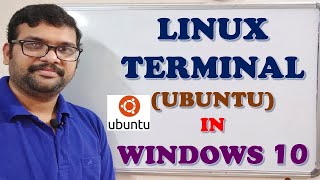 LINUX
TERMINAL
(UBUNTU)
IN
WINDOWS 10

ubuntu